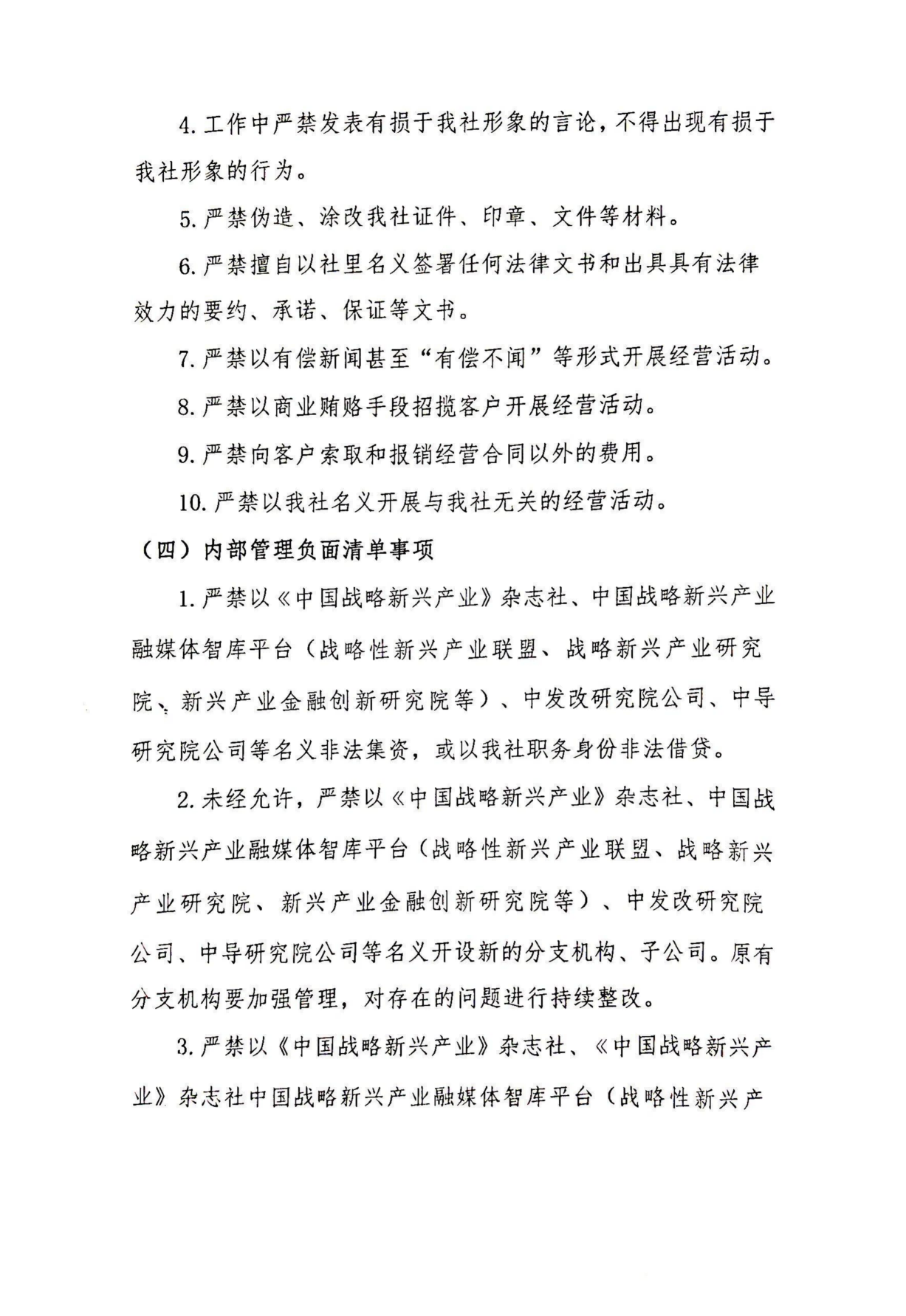 4. 工作中严禁发表有损于我社形象的言论，不得出现有损于我社形象的行为。

5. 严禁伪造、涂改我社证件、印章、文件等材料。

6. 严禁擅自以社里名义签署任何法律文书和出具具有法律效力的要约、承诺、保证等文书。

7. 严禁以有偿新闻甚至“有偿不闻”等形式开展经营活动。

8. 严禁以商业贿赂手段招揽客户开展经营活动。

9. 严禁向客户索取和报销经营合同以外的费用。

10. 严禁以我社名义开展与我社无关的经营活动。

（四）内部管理负面清单事项

1. 严禁以《中国战略新兴产业》杂志社、中国战略新兴产业融媒体智库平台（战略性新兴产业联盟、战略新兴产业研究院、新兴产业金融创新研究院等）、中发改研究院公司、中导研究院公司等名义非法集资，或以我社职务身份非法借贷。

2. 未经允许，严禁以《中国战略新兴产业》杂志社、中国战略新兴产业融媒体智库平台（战略性新兴产业联盟、战略新兴产业研究院、新兴产业金融创新研究院等）、中发改研究院公司、中导研究院公司等名义开设新的分支机构、子公司。原有分支机构要加强管理，对存在的问题进行持续整改。

3. 严禁以《中国战略新兴产业》杂志社、《中国战略新兴产业》杂志社中国战略新兴产业融媒体智库平台（战略性新兴产